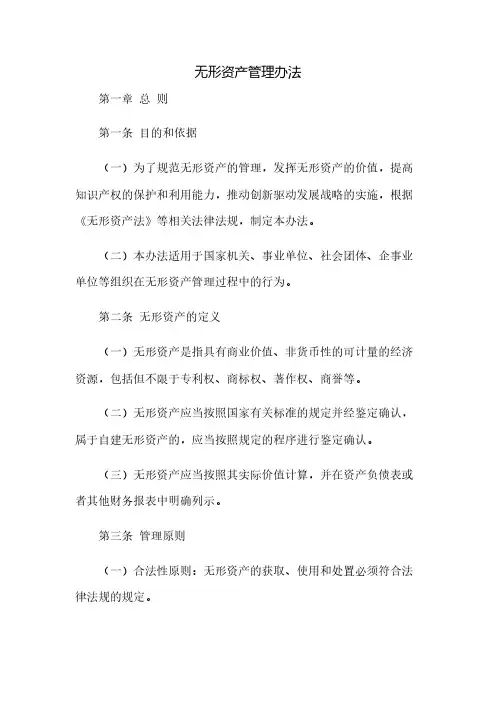 无形资产管理办法

第一章 总 则

第一条 目的和依据

（一）为了规范无形资产的管理，发挥无形资产的价值，提高知识产权的保护和利用能力，推动创新驱动发展战略的实施，根据《无形资产法》等相关法律法规，制定本办法。

（二）本办法适用于国家机关、事业单位、社会团体、企事业单位等组织在无形资产管理过程中的行为。

第二条 无形资产的定义

（一）无形资产是指具有商业价值、非货币性的可计量的经济资源，包括但不限于专利权、商标权、著作权、商誉等。

（二）无形资产应当按照国家有关标准的规定并经鉴定确认，属于自建无形资产的，应当按照规定的程序进行鉴定确认。

（三）无形资产应当按照其实际价值计算，并在资产负债表或者其他财务报表中明确列示。

第三条 管理原则

（一）合法性原则：无形资产的获取、使用和处置必须符合法律法规的规定。